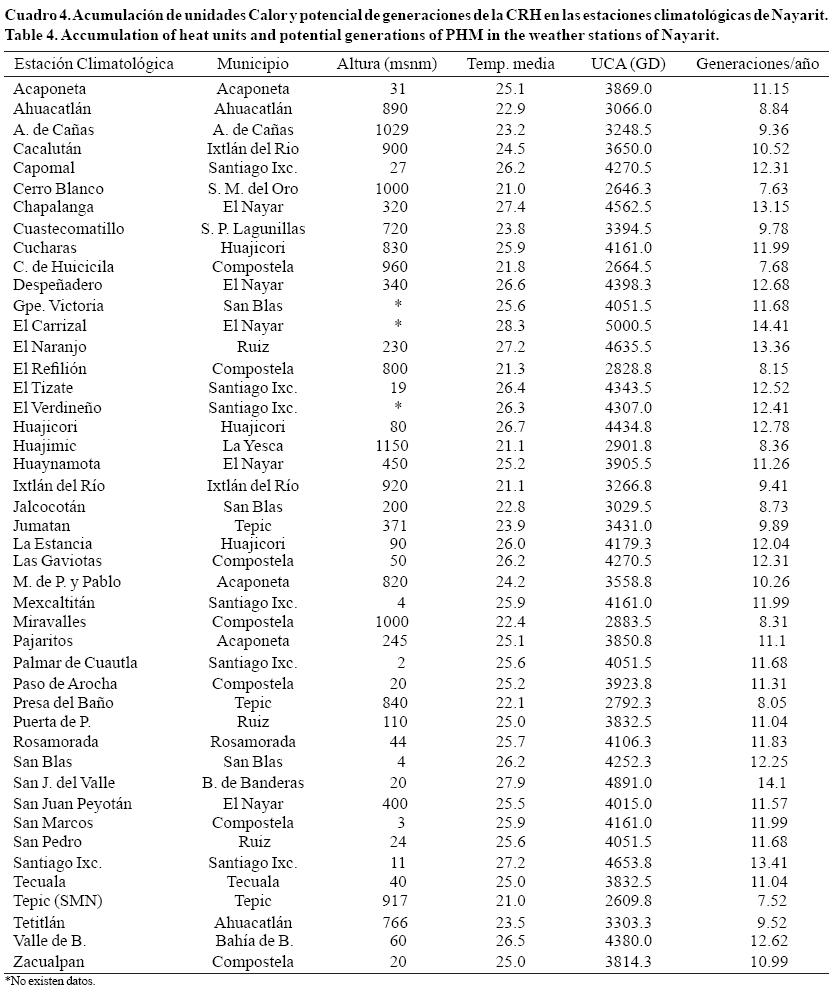 Cuadro 4. Acumulación de unidades Calor y potencial de generaciones de la CRH en las estaciones climatológicas de Nayarit.
Table 4. Accumulation of heat units and potential generations of PHM in the weather stations of Nayarit.

| Estación Climatológica | Municipio | Altura (msnm) | Temp. media | UCA (GD) | Generaciones/año |
|---|---|---|---|---|---|
| Acaponeta | Acaponeta | 31 | 25.1 | 3869.0 | 11.15 |
| Ahuacatlán | Ahuacatlán | 890 | 22.9 | 3066.0 | 8.84 |
| A. de Cañas | A. de Cañas | 1029 | 23.2 | 3248.5 | 9.36 |
| Cacalután | Ixtlán del Rio | 900 | 24.5 | 3650.0 | 10.52 |
| Capomal | Santiago Ixc. | 27 | 26.2 | 4270.5 | 12.31 |
| Cerro Blanco | S. M. del Oro | 1000 | 21.0 | 2646.3 | 7.63 |
| Chapalanga | El Nayar | 320 | 27.4 | 4562.5 | 13.15 |
| Cuastecomatillo | S. P. Lagunillas | 720 | 23.8 | 3394.5 | 9.78 |
| Cucharas | Huajicori | 830 | 25.9 | 4161.0 | 11.99 |
| C. de Huicicila | Compostela | 960 | 21.8 | 2664.5 | 7.68 |
| Despeñadero | El Nayar | 340 | 26.6 | 4398.3 | 12.68 |
| Gpe. Victoria | San Blas | * | 25.6 | 4051.5 | 11.68 |
| El Carrizal | El Nayar | * | 28.3 | 5000.5 | 14.41 |
| El Naranjo | Ruiz | 230 | 27.2 | 4635.5 | 13.36 |
| El Refilión | Compostela | 800 | 21.3 | 2828.8 | 8.15 |
| El Tizate | Santiago Ixc. | 19 | 26.4 | 4343.5 | 12.52 |
| El Verdineño | Santiago Ixc. | * | 26.3 | 4307.0 | 12.41 |
| Huajicori | Huajicori | 80 | 26.7 | 4434.8 | 12.78 |
| Huajimic | La Yesca | 1150 | 21.1 | 2901.8 | 8.36 |
| Huaynamota | El Nayar | 450 | 25.2 | 3905.5 | 11.26 |
| Ixtlán del Río | Ixtlán del Río | 920 | 21.1 | 3266.8 | 9.41 |
| Jalcocotán | San Blas | 200 | 22.8 | 3029.5 | 8.73 |
| Jumatan | Tepic | 371 | 23.9 | 3431.0 | 9.89 |
| La Estancia | Huajicori | 90 | 26.0 | 4179.3 | 12.04 |
| Las Gaviotas | Compostela | 50 | 26.2 | 4270.5 | 12.31 |
| M. de P. y Pablo | Acaponeta | 820 | 24.2 | 3558.8 | 10.26 |
| Mexcaltitán | Santiago Ixc. | 4 | 25.9 | 4161.0 | 11.99 |
| Miravalles | Compostela | 1000 | 22.4 | 2883.5 | 8.31 |
| Pajaritos | Acaponeta | 245 | 25.1 | 3850.8 | 11.1 |
| Palmar de Cuautla | Santiago Ixc. | 2 | 25.6 | 4051.5 | 11.68 |
| Paso de Arocha | Compostela | 20 | 25.2 | 3923.8 | 11.31 |
| Presa del Baño | Tepic | 840 | 22.1 | 2792.3 | 8.05 |
| Puerta de P. | Ruiz | 110 | 25.0 | 3832.5 | 11.04 |
| Rosamorada | Rosamorada | 44 | 25.7 | 4106.3 | 11.83 |
| San Blas | San Blas | 4 | 26.2 | 4252.3 | 12.25 |
| San J. del Valle | B. de Banderas | 20 | 27.9 | 4891.0 | 14.1 |
| San Juan Peyotán | El Nayar | 400 | 25.5 | 4015.0 | 11.57 |
| San Marcos | Compostela | 3 | 25.9 | 4161.0 | 11.99 |
| San Pedro | Ruiz | 24 | 25.6 | 4051.5 | 11.68 |
| Santiago Ixc. | Santiago Ixc. | 11 | 27.2 | 4653.8 | 13.41 |
| Tecuala | Tecuala | 40 | 25.0 | 3832.5 | 11.04 |
| Tepic (SMN) | Tepic | 917 | 21.0 | 2609.8 | 7.52 |
| Tetitlán | Ahuacatlán | 766 | 23.5 | 3303.3 | 9.52 |
| Valle de B. | Bahía de B. | 60 | 26.5 | 4380.0 | 12.62 |
| Zacualpan | Compostela | 20 | 25.0 | 3814.3 | 10.99 |

*No existen datos.